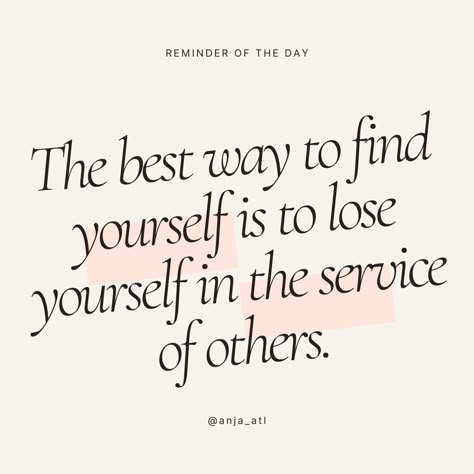 REMINDER OF THE DAY

The best way to find yourself is to lose yourself in the service of others.

@anja_atl